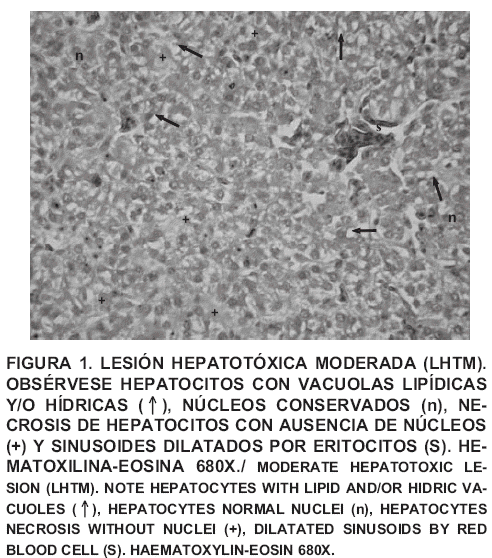 n
+
+
s
n
+
+
+

FIGURA 1. LESIÓN HEPATOTÓXICA MODERADA (LHTM). OBSÉRVESE HEPATOCITOS CON VACUOLAS LIPÍDICAS Y/O HÍDRICAS (↑), NÚCLEOS CONSERVADOS (n), NECROSIS DE HEPATOCITOS CON AUSENCIA DE NÚCLEOS (+) Y SINUSOIDES DILATADOS POR ERITOCITOS (S). HEMATOXILINA-EOSINA 680X./ MODERATE HEPATOTOXIC LESION (LHTM). NOTE HEPATOCYTES WITH LIPID AND/OR HIDRIC VACUOLES (↑), HEPATOCYTES NORMAL NUCLEI (n), HEPATOCYTES NECROSIS WITHOUT NUCLEI (+), DILATATED SINUSOIDS BY RED BLOOD CELL (S). HAEMATOXYLIN-EOSIN 680X.